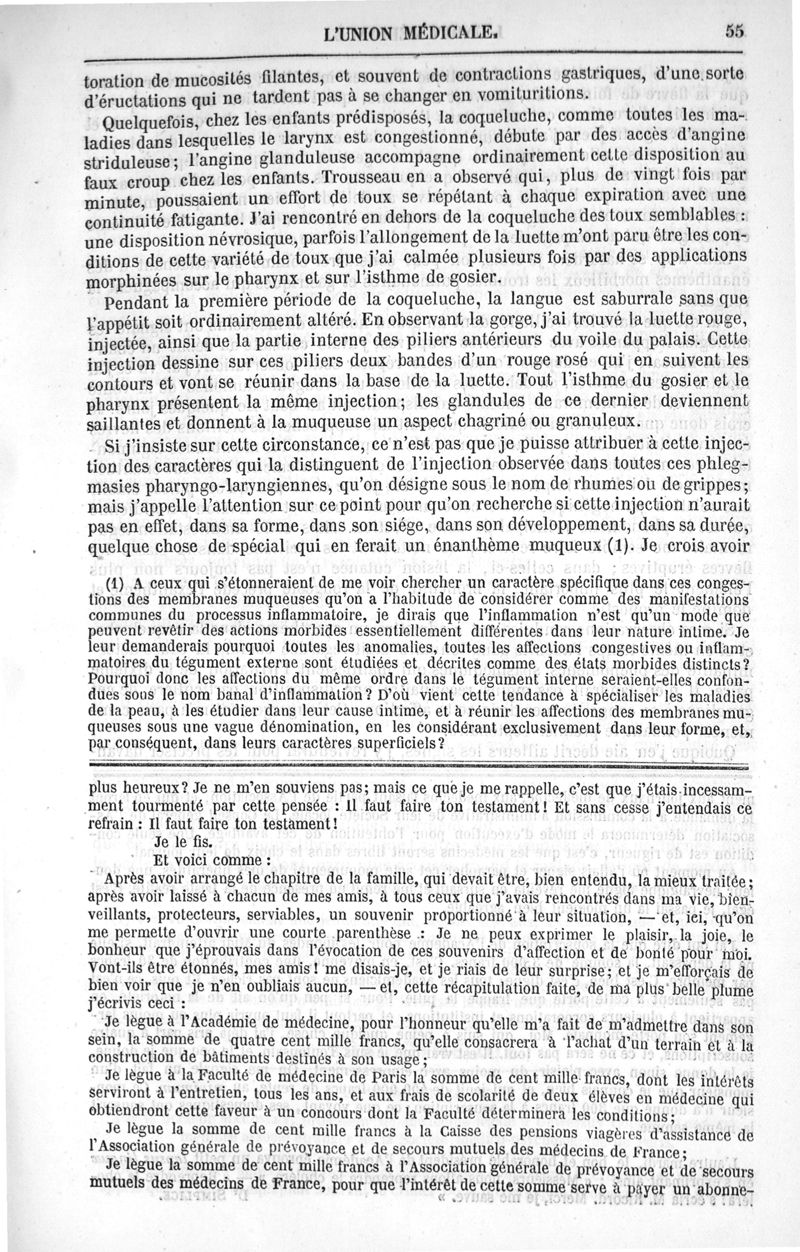 L'UNION MÉDICALE. 55

toration de mucosités filantes, et souvent de contractions gastriques, d'une sorte d'éructations qui ne tardent pas à se changer en vomituritions.

Quelquefois, chez les enfants prédisposés, la coqueluche, comme toutes les maladies dans lesquelles le larynx est congestionné, débute par des accès d'angine striduleuse; l'angine glanduleuse accompagne ordinairement cette disposition au faux croup chez les enfants. Trousseau en a observé qui, plus de vingt fois par minute, poussaient un effort de toux se répétant à chaque expiration avec une continuité fatigante. J'ai rencontré en dehors de la coqueluche des toux semblables : une disposition névrosique, parfois l'allongement de la luette m'ont paru être les conditions de cette variété de toux que j'ai calmée plusieurs fois par des applications morphinées sur le pharynx et sur l'isthme de gosier.

Pendant la première période de la coqueluche, la langue est saburrale sans que l'appétit soit ordinairement altéré. En observant la gorge, j'ai trouvé la luette rouge, injectée, ainsi que la partie interne des piliers antérieurs du voile du palais. Cette injection dessine sur ces piliers deux bandes d'un rouge rosé qui en suivent les contours et vont se réunir dans la base de la luette. Tout l'isthme du gosier et le pharynx présentent la même injection; les glandules de ce dernier deviennent saillantes et donnent à la muqueuse un aspect chagriné ou granuleux.

Si j'insiste sur cette circonstance, ce n'est pas que je puisse attribuer à cette injection des caractères qui la distinguent de l'injection observée dans toutes ces phlegmasies pharyngo-laryngiennes, qu'on désigne sous le nom de rhumes ou de grippes; mais j'appelle l'attention sur ce point pour qu'on recherche si cette injection n'aurait pas en effet, dans sa forme, dans son siége, dans son développement, dans sa durée, quelque chose de spécial qui en ferait un énanthème muqueux (1). Je crois avoir

(1) A ceux qui s'étonneraient de me voir chercher un caractère spécifique dans ces congestions des membranes muqueuses qu'on a l'habitude de considérer comme des manifestations communes du processus inflammatoire, je dirais que l'inflammation n'est qu'un mode que peuvent revêtir des actions morbides essentiellement différentes dans leur nature intime. Je leur demanderais pourquoi toutes les anomalies, toutes les affections congestives ou inflammatoires du tégument externe sont étudiées et décrites comme des états morbides distincts? Pourquoi donc les affections du même ordre dans le tégument interne seraient-elles confondues sous le nom banal d'inflammation? D'où vient cette tendance à spécialiser les maladies de la peau, à les étudier dans leur cause intime, et à réunir les affections des membranes muqueuses sous une vague dénomination, en les considérant exclusivement dans leur forme, et, par conséquent, dans leurs caractères superficiels?

plus heureux? Je ne m'en souviens pas; mais ce que je me rappelle, c'est que j'étais incessamment tourmenté par cette pensée : Il faut faire ton testament! Et sans cesse j'entendais ce refrain : Il faut faire ton testament!

Je le fis.

Et voici comme :

Après avoir arrangé le chapitre de la famille, qui devait être, bien entendu, la mieux traitée; après avoir laissé à chacun de mes amis, à tous ceux que j'avais rencontrés dans ma vie, bienveillants, protecteurs, serviables, un souvenir proportionné à leur situation, — et, ici, qu'on me permette d'ouvrir une courte parenthèse : Je ne peux exprimer le plaisir, la joie, le bonheur que j'éprouvais dans l'évocation de ces souvenirs d'affection et de bonté pour moi. Vont-ils être étonnés, mes amis! me disais-je, et je riais de leur surprise; et je m'efforçais de bien voir que je n'en oubliais aucun, — et, cette récapitulation faite, de ma plus belle plume j'écrivis ceci :

Je lègue à l'Académie de médecine, pour l'honneur qu'elle m'a fait de m'admettre dans son sein, la somme de quatre cent mille francs, qu'elle consacrera à l'achat d'un terrain et à la construction de bâtiments destinés à son usage;

Je lègue à la Faculté de médecine de Paris la somme de cent mille francs, dont les intérêts serviront à l'entretien, tous les ans, et aux frais de scolarité de deux élèves en médecine qui obtiendront cette faveur à un concours dont la Faculté déterminera les conditions;

Je lègue la somme de cent mille francs à la Caisse des pensions viagères d'assistance de l'Association générale de prévoyance et de secours mutuels des médecins de France;

Je lègue la somme de cent mille francs à l'Association générale de prévoyance et de secours mutuels des médecins de France, pour que l'intérêt de cette somme serve à payer un abonne-